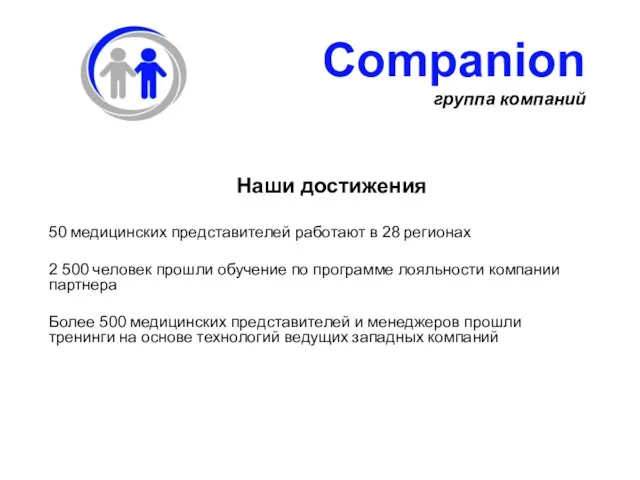 Companion
группа компаний

Наши достижения

50 медицинских представителей работают в 28 регионах

2 500 человек прошли обучение по программе лояльности компании партнера

Более 500 медицинских представителей и менеджеров прошли тренинги на основе технологий ведущих западных компаний